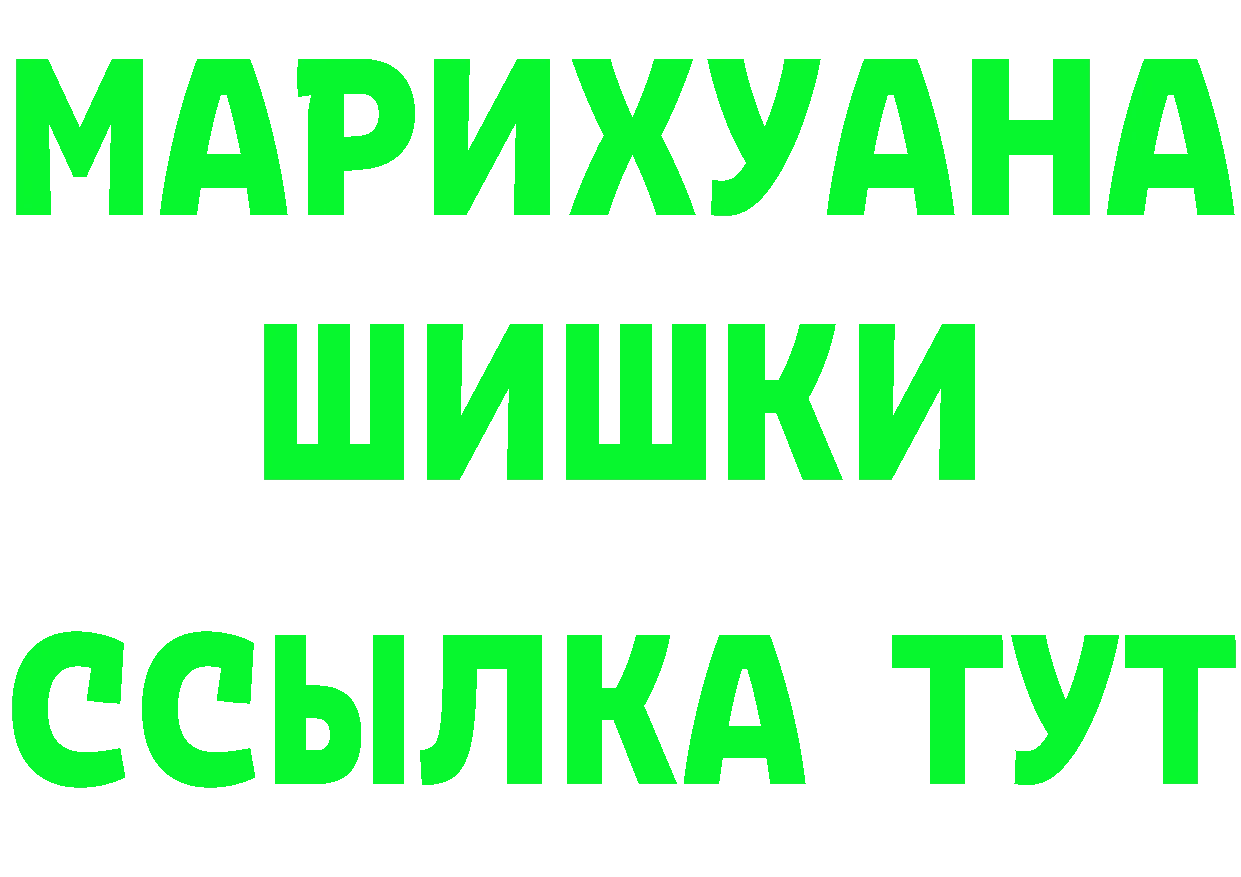 МАРИХУАНА
ШИШКИ
ССЫЛКА ТУТ